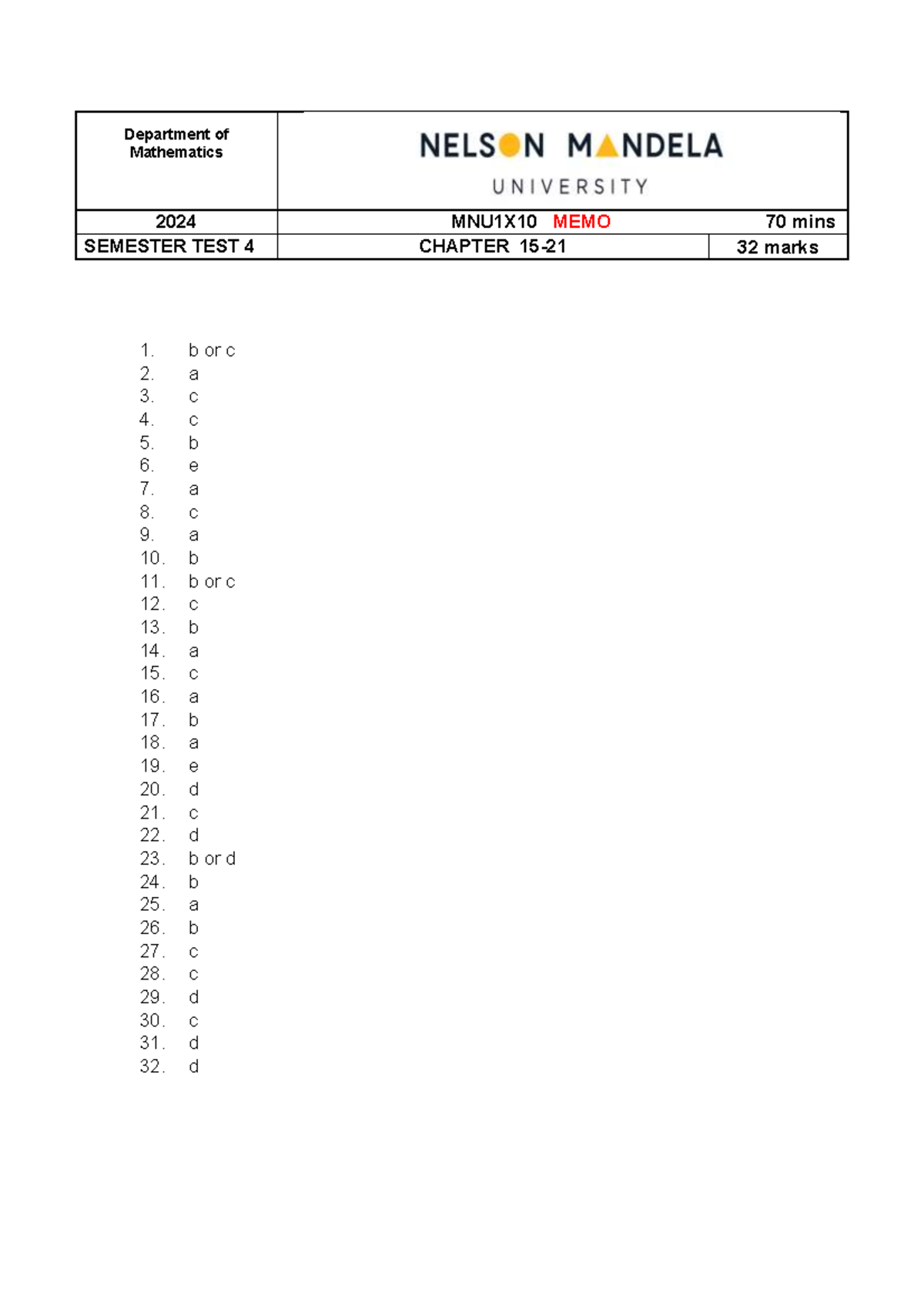 | Department of Mathematics | NELSON MANDELA UNIVERSITY | |
|---|---|---|
| 2024 | MNU1X10 MEMO | 70 mins |
| SEMESTER TEST 4 | CHAPTER 15-21 | 32 marks |

1. b or c
2. a
3. c
4. c
5. b
6. e
7. a
8. c
9. a
10. b
11. b or c
12. c
13. b
14. a
15. c
16. a
17. b
18. a
19. e
20. d
21. c
22. d
23. b or d
24. b
25. a
26. b
27. c
28. c
29. d
30. c
31. d
32. d